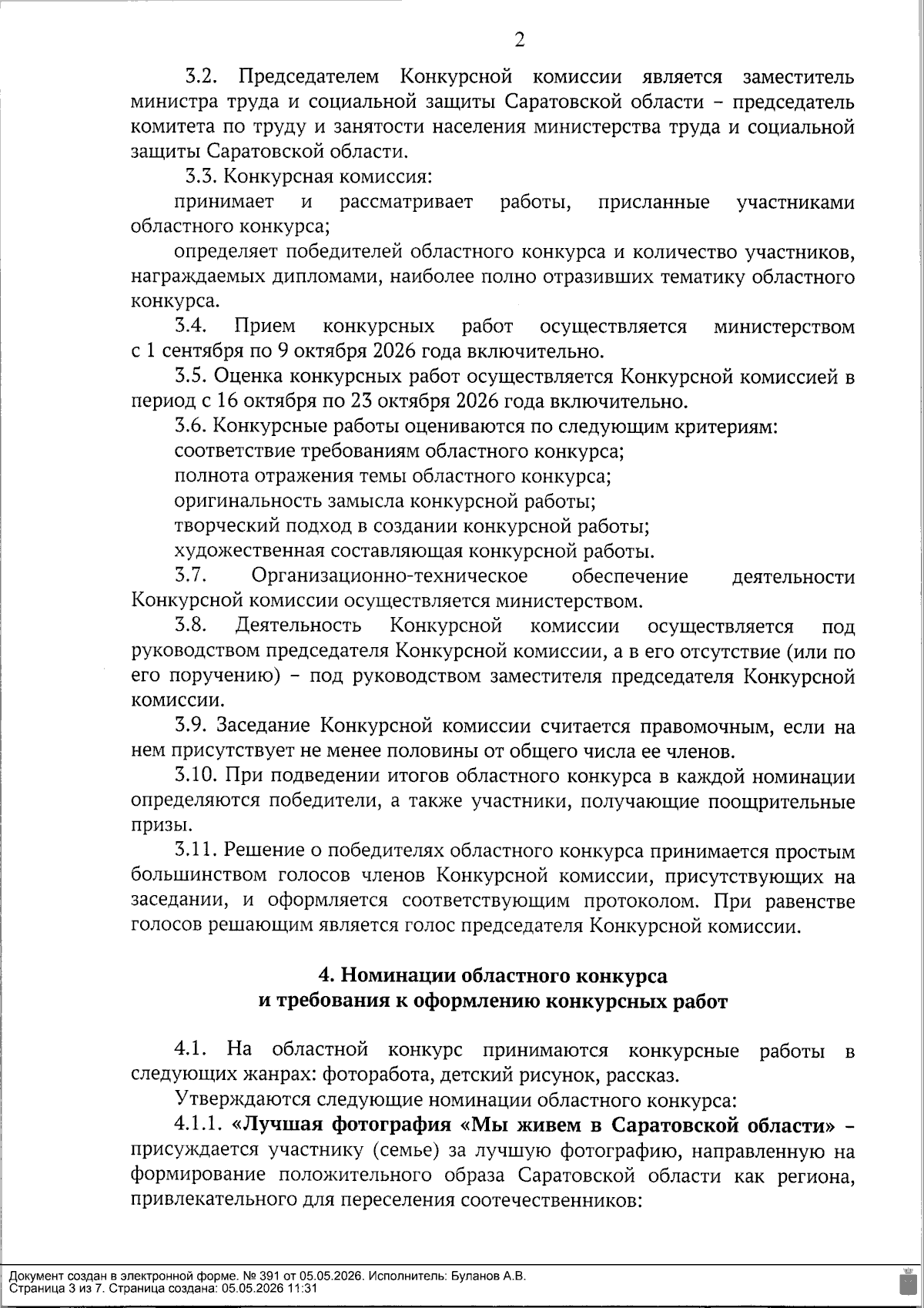 2

3.2. Председателем Конкурсной комиссии является заместитель министра труда и социальной защиты Саратовской области – председатель комитета по труду и занятости населения министерства труда и социальной защиты Саратовской области.

3.3. Конкурсная комиссия:

принимает и рассматривает работы, присланные участниками областного конкурса;

определяет победителей областного конкурса и количество участников, награждаемых дипломами, наиболее полно отразивших тематику областного конкурса.

3.4. Прием конкурсных работ осуществляется министерством с 1 сентября по 9 октября 2026 года включительно.

3.5. Оценка конкурсных работ осуществляется Конкурсной комиссией в период с 16 октября по 23 октября 2026 года включительно.

3.6. Конкурсные работы оцениваются по следующим критериям:

соответствие требованиям областного конкурса;

полнота отражения темы областного конкурса;

оригинальность замысла конкурсной работы;

творческий подход в создании конкурсной работы;

художественная составляющая конкурсной работы.

3.7. Организационно-техническое обеспечение деятельности Конкурсной комиссии осуществляется министерством.

3.8. Деятельность Конкурсной комиссии осуществляется под руководством председателя Конкурсной комиссии, а в его отсутствие (или по его поручению) – под руководством заместителя председателя Конкурсной комиссии.

3.9. Заседание Конкурсной комиссии считается правомочным, если на нем присутствует не менее половины от общего числа ее членов.

3.10. При подведении итогов областного конкурса в каждой номинации определяются победители, а также участники, получающие поощрительные призы.

3.11. Решение о победителях областного конкурса принимается простым большинством голосов членов Конкурсной комиссии, присутствующих на заседании, и оформляется соответствующим протоколом. При равенстве голосов решающим является голос председателя Конкурсной комиссии.

4. Номинации областного конкурса
и требования к оформлению конкурсных работ

4.1. На областной конкурс принимаются конкурсные работы в следующих жанрах: фоторабота, детский рисунок, рассказ.

Утверждаются следующие номинации областного конкурса:

4.1.1. «Лучшая фотография «Мы живем в Саратовской области» – присуждается участнику (семье) за лучшую фотографию, направленную на формирование положительного образа Саратовской области как региона, привлекательного для переселения соотечественников:

Документ создан в электронной форме. № 391 от 05.05.2026. Исполнитель: Буланов А.В.
Страница 3 из 7. Страница создана: 05.05.2026 11:31